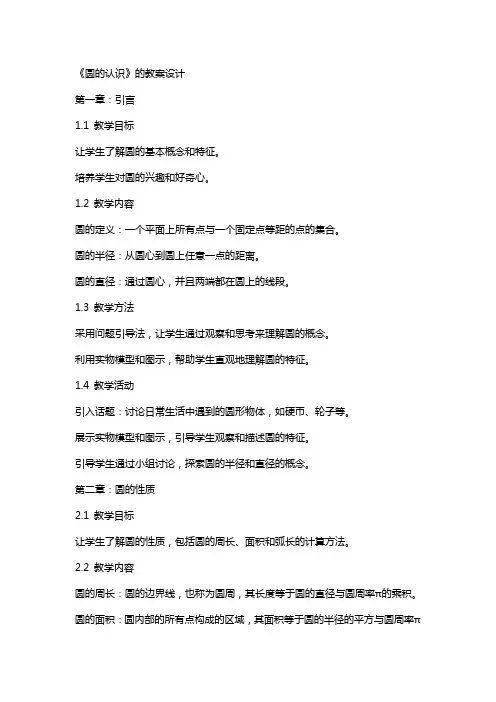 《圆的认识》的教案设计

第一章：引言

1.1 教学目标

让学生了解圆的基本概念和特征。

培养学生对圆的兴趣和好奇心。

1.2 教学内容

圆的定义：一个平面上所有点与一个固定点等距的点的集合。

圆的半径：从圆心到圆上任意一点的距离。

圆的直径：通过圆心，并且两端都在圆上的线段。

1.3 教学方法

采用问题引导法，让学生通过观察和思考来理解圆的概念。

利用实物模型和图示，帮助学生直观地理解圆的特征。

1.4 教学活动

引入话题：讨论日常生活中遇到的圆形物体，如硬币、轮子等。

展示实物模型和图示，引导学生观察和描述圆的特征。

引导学生通过小组讨论，探索圆的半径和直径的概念。

第二章：圆的性质

2.1 教学目标

让学生了解圆的性质，包括圆的周长、面积和弧长的计算方法。

2.2 教学内容

圆的周长：圆的边界线，也称为圆周，其长度等于圆的直径与圆周率π的乘积。

圆的面积：圆内部的所有点构成的区域，其面积等于圆的半径的平方与圆周率π